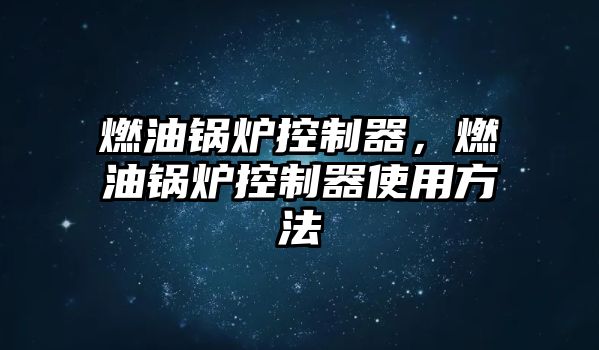 燃油锅炉控制器，燃油锅炉控制器使用方法